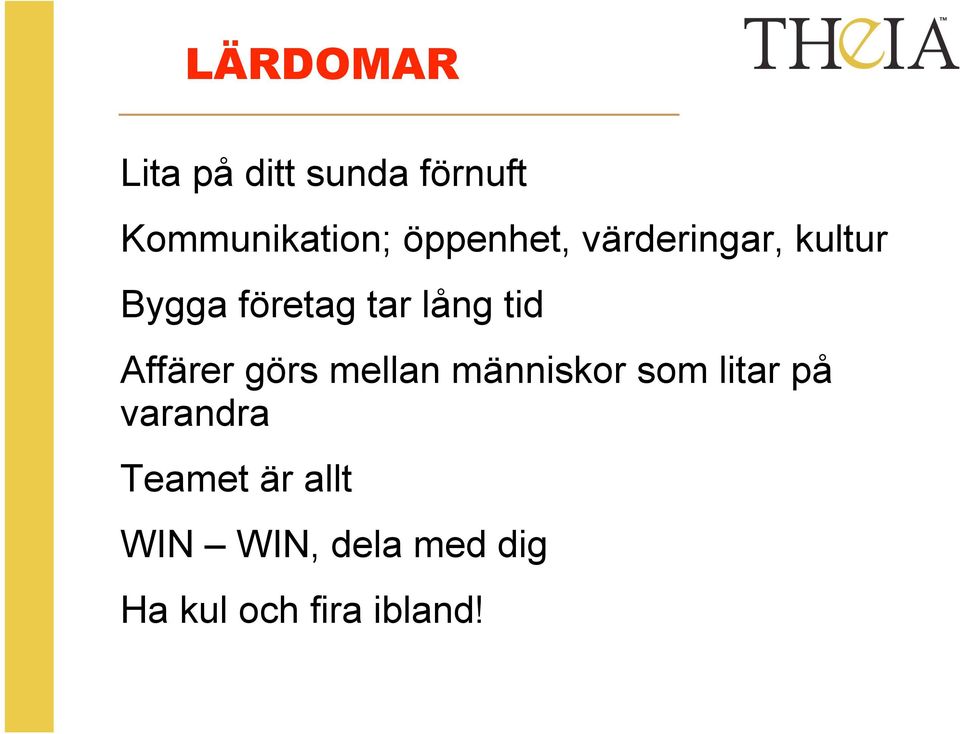 LÄRDOMAR

THEIA™

Lita på ditt sunda förnuft

Kommunikation; öppenhet, värderingar, kultur

Bygga företag tar lång tid

Affärer görs mellan människor som litar på varandra

Teamet är allt

WIN – WIN, dela med dig

Ha kul och fira ibland!